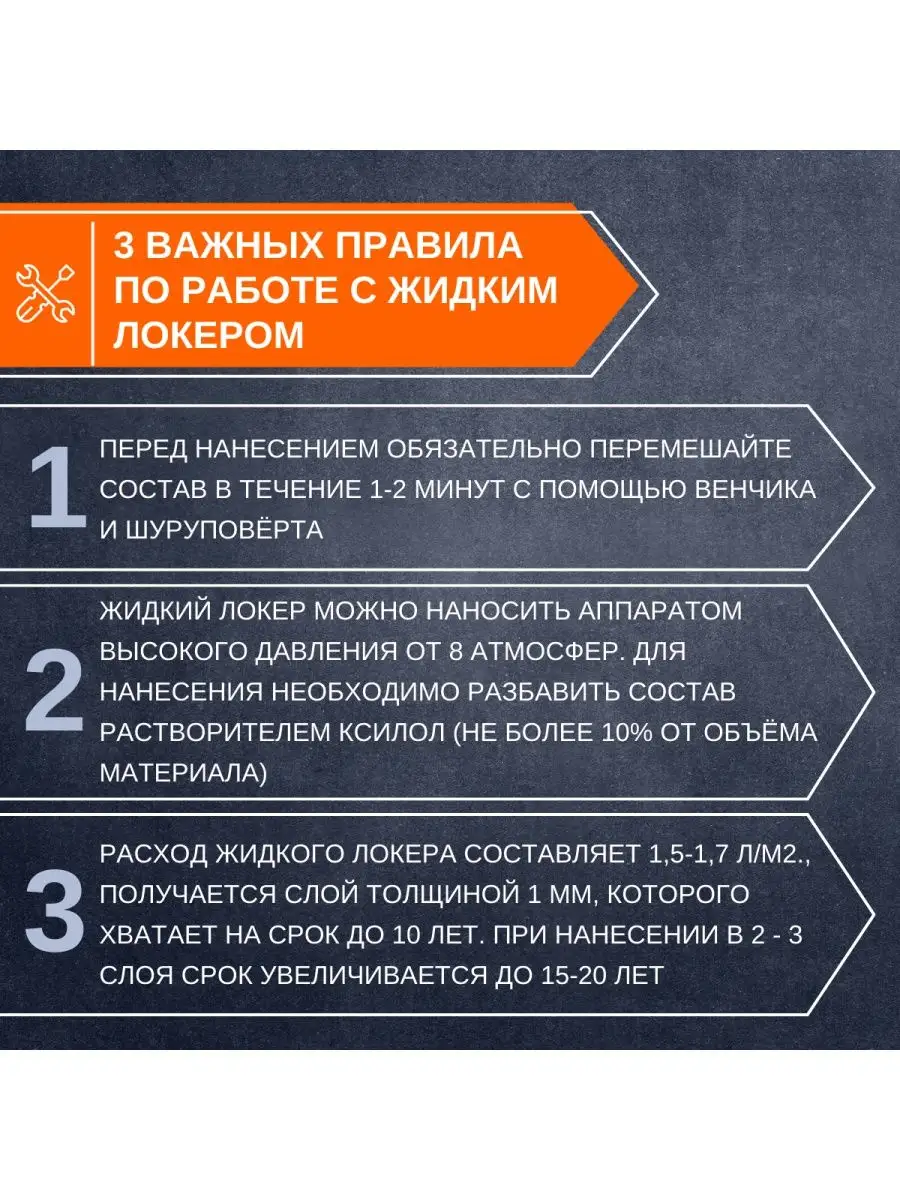 3 ВАЖНЫХ ПРАВИЛА ПО РАБОТЕ С ЖИДКИМ ЛОКЕРОМ

1

ПЕРЕД НАНЕСЕНИЕМ ОБЯЗАТЕЛЬНО ПЕРЕМЕШАЙТЕ СОСТАВ В ТЕЧЕНИЕ 1-2 МИНУТ С ПОМОЩЬЮ ВЕНЧИКА И ШУРУПОВЁРТА

2

ЖИДКИЙ ЛОКЕР МОЖНО НАНОСИТЬ АППАРАТОМ ВЫСОКОГО ДАВЛЕНИЯ ОТ 8 АТМОСФЕР. ДЛЯ НАНЕСЕНИЯ НЕОБХОДИМО РАЗБАВИТЬ СОСТАВ РАСТВОРИТЕЛЕМ КСИЛОЛ (НЕ БОЛЕЕ 10% ОТ ОБЪЁМА МАТЕРИАЛА)

3

РАСХОД ЖИДКОГО ЛОКЕРА СОСТАВЛЯЕТ 1,5-1,7 Л/М2., ПОЛУЧАЕТСЯ СЛОЙ ТОЛЩИНОЙ 1 ММ, КОТОРОГО ХВАТАЕТ НА СРОК ДО 10 ЛЕТ. ПРИ НАНЕСЕНИИ В 2 - 3 СЛОЯ СРОК УВЕЛИЧИВАЕТСЯ ДО 15-20 ЛЕТ